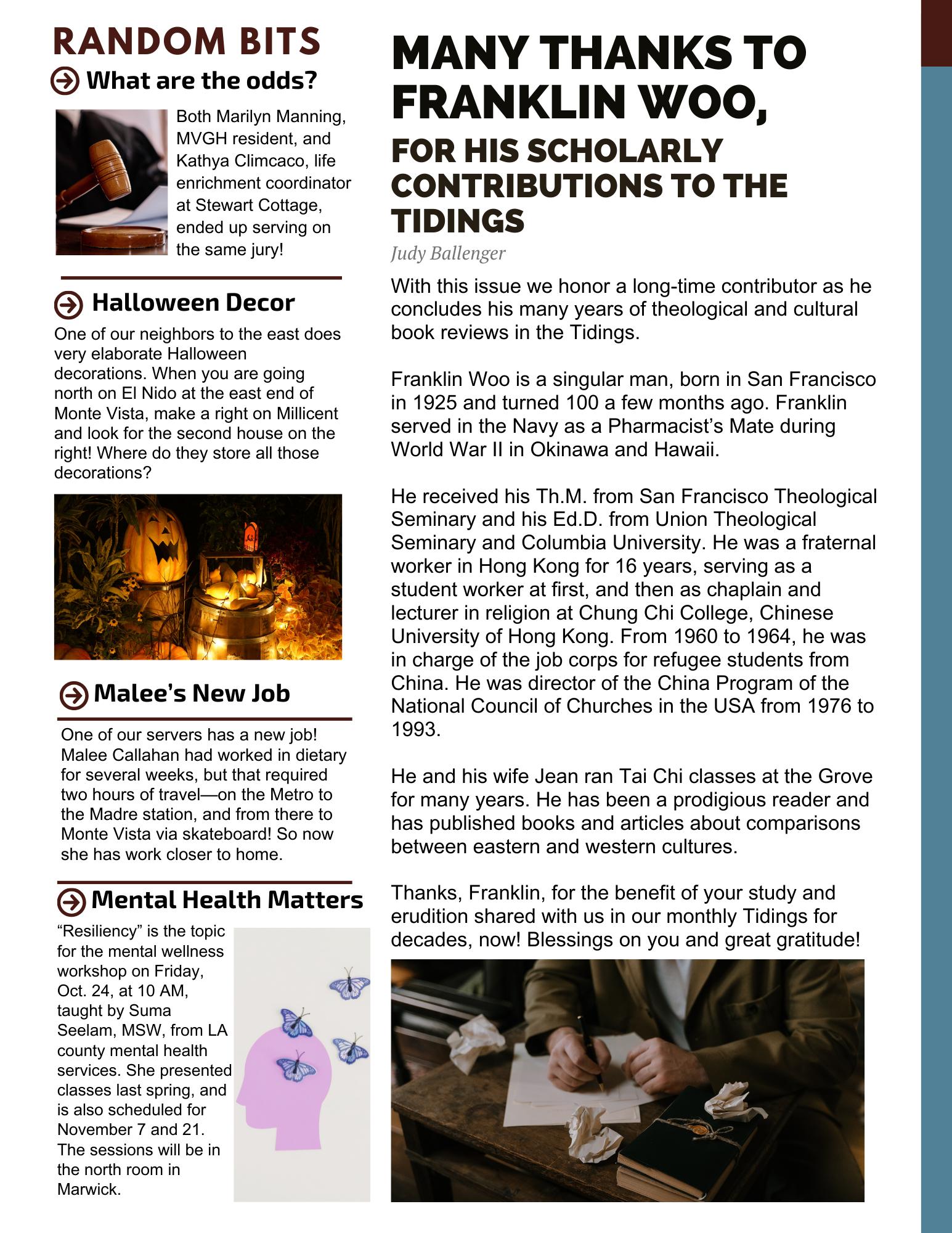 RANDOM BITS

What are the odds?

Both Marilyn Manning, MVGH resident, and Kathya Climcaco, life enrichment coordinator at Stewart Cottage, ended up serving on the same jury!

Halloween Decor

One of our neighbors to the east does very elaborate Halloween decorations. When you are going north on El Nido at the east end of Monte Vista, make a right on Millicent and look for the second house on the right! Where do they store all those decorations?

Malee's New Job

One of our servers has a new job! Malee Callahan had worked in dietary for several weeks, but that required two hours of travel—on the Metro to the Madre station, and from there to Monte Vista via skateboard! So now she has work closer to home.

Mental Health Matters

"Resiliency" is the topic for the mental wellness workshop on Friday, Oct. 24, at 10 AM, taught by Suma Seelam, MSW, from LA county mental health services. She presented classes last spring, and is also scheduled for November 7 and 21. The sessions will be in the north room in Marwick.

MANY THANKS TO FRANKLIN WOO,

FOR HIS SCHOLARLY CONTRIBUTIONS TO THE TIDINGS

Judy Ballenger

With this issue we honor a long-time contributor as he concludes his many years of theological and cultural book reviews in the Tidings.

Franklin Woo is a singular man, born in San Francisco in 1925 and turned 100 a few months ago. Franklin served in the Navy as a Pharmacist's Mate during World War II in Okinawa and Hawaii.

He received his Th.M. from San Francisco Theological Seminary and his Ed.D. from Union Theological Seminary and Columbia University. He was a fraternal worker in Hong Kong for 16 years, serving as a student worker at first, and then as chaplain and lecturer in religion at Chung Chi College, Chinese University of Hong Kong. From 1960 to 1964, he was in charge of the job corps for refugee students from China. He was director of the China Program of the National Council of Churches in the USA from 1976 to 1993.

He and his wife Jean ran Tai Chi classes at the Grove for many years. He has been a prodigious reader and has published books and articles about comparisons between eastern and western cultures.

Thanks, Franklin, for the benefit of your study and erudition shared with us in our monthly Tidings for decades, now! Blessings on you and great gratitude!